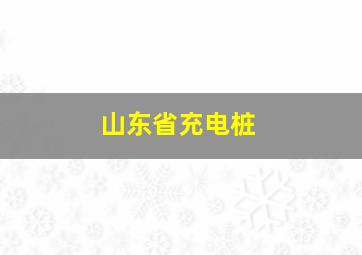 山东省充电桩